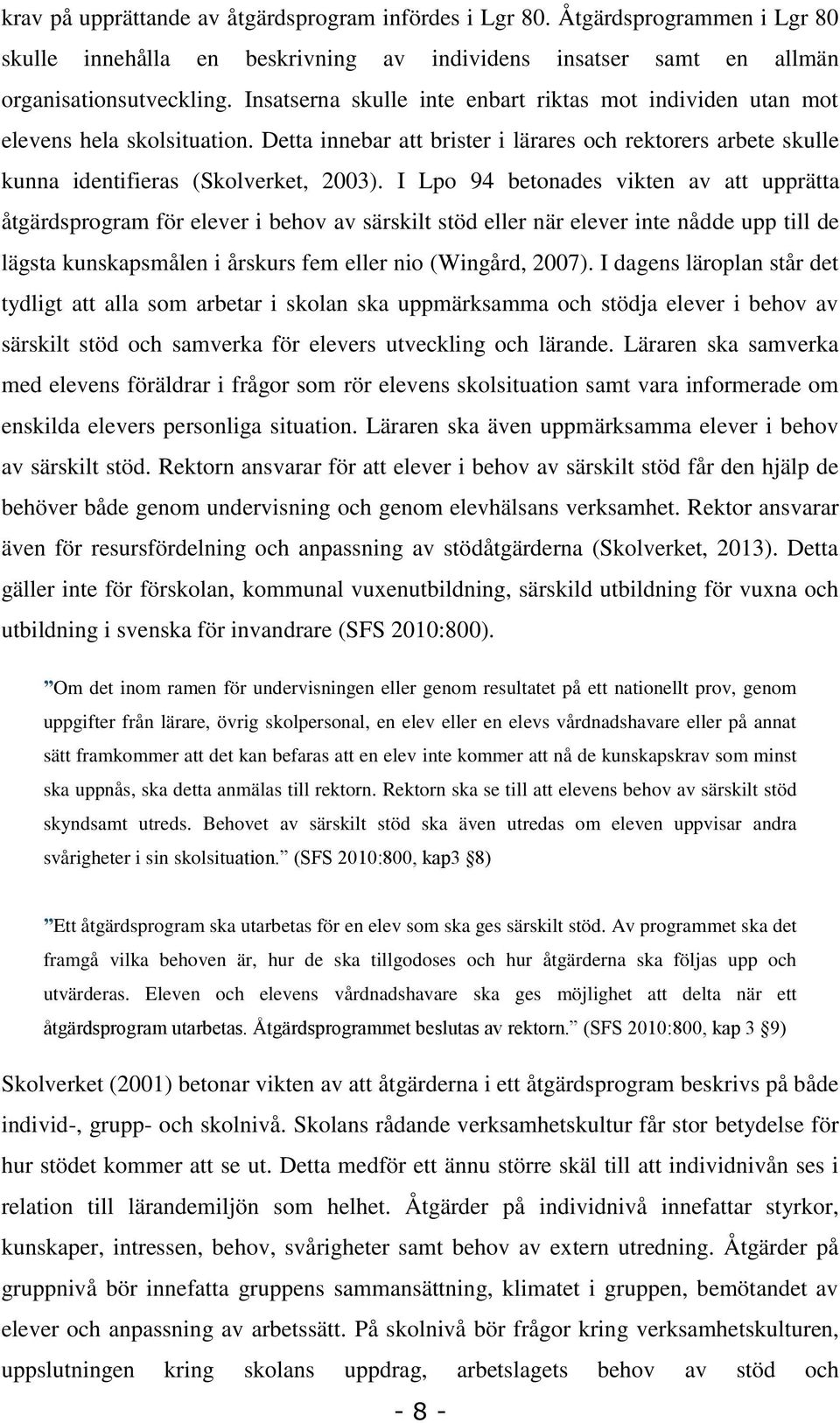 krav på upprättande av åtgärdsprogram infördes i Lgr 80. Åtgärdsprogrammen i Lgr 80 skulle innehålla en beskrivning av individens insatser samt en allmän organisationsutveckling. Insatserna skulle inte enbart riktas mot individen utan mot elevens hela skolsituation. Detta innebar att brister i lärares och rektorers arbete skulle kunna identifieras (Skolverket, 2003). I Lpo 94 betonades vikten av att upprätta åtgärdsprogram för elever i behov av särskilt stöd eller när elever inte nådde upp till de lägsta kunskapsmålen i årskurs fem eller nio (Wingård, 2007). I dagens läroplan står det tydligt att alla som arbetar i skolan ska uppmärksamma och stödja elever i behov av särskilt stöd och samverka för elevers utveckling och lärande. Läraren ska samverka med elevens föräldrar i frågor som rör elevens skolsituation samt vara informerade om enskilda elevers personliga situation. Läraren ska även uppmärksamma elever i behov av särskilt stöd. Rektorn ansvarar för att elever i behov av särskilt stöd får den hjälp de behöver både genom undervisning och genom elevhälsans verksamhet. Rektor ansvarar även för resursfördelning och anpassning av stödåtgärderna (Skolverket, 2013). Detta gäller inte för förskolan, kommunal vuxenutbildning, särskild utbildning för vuxna och utbildning i svenska för invandrare (SFS 2010:800).

”Om det inom ramen för undervisningen eller genom resultatet på ett nationellt prov, genom uppgifter från lärare, övrig skolpersonal, en elev eller en elevs vårdnadshavare eller på annat sätt framkommer att det kan befaras att en elev inte kommer att nå de kunskapskrav som minst ska uppnås, ska detta anmälas till rektorn. Rektorn ska se till att elevens behov av särskilt stöd skyndsamt utreds. Behovet av särskilt stöd ska även utredas om eleven uppvisar andra svårigheter i sin skolsituation.” (SFS 2010:800, kap3 §8)

”Ett åtgärdsprogram ska utarbetas för en elev som ska ges särskilt stöd. Av programmet ska det framgå vilka behoven är, hur de ska tillgodoses och hur åtgärderna ska följas upp och utvärderas. Eleven och elevens vårdnadshavare ska ges möjlighet att delta när ett åtgärdsprogram utarbetas. Åtgärdsprogrammet beslutas av rektorn.” (SFS 2010:800, kap 3 §9)

Skolverket (2001) betonar vikten av att åtgärderna i ett åtgärdsprogram beskrivs på både individ-, grupp- och skolnivå. Skolans rådande verksamhetskultur får stor betydelse för hur stödet kommer att se ut. Detta medför ett ännu större skäl till att individnivån ses i relation till lärandemiljön som helhet. Åtgärder på individnivå innefattar styrkor, kunskaper, intressen, behov, svårigheter samt behov av extern utredning. Åtgärder på gruppnivå bör innefatta gruppens sammansättning, klimatet i gruppen, bemötandet av elever och anpassning av arbetssätt. På skolnivå bör frågor kring verksamhetskulturen, uppslutningen kring skolans uppdrag, arbetslagets behov av stöd och

- 8 -